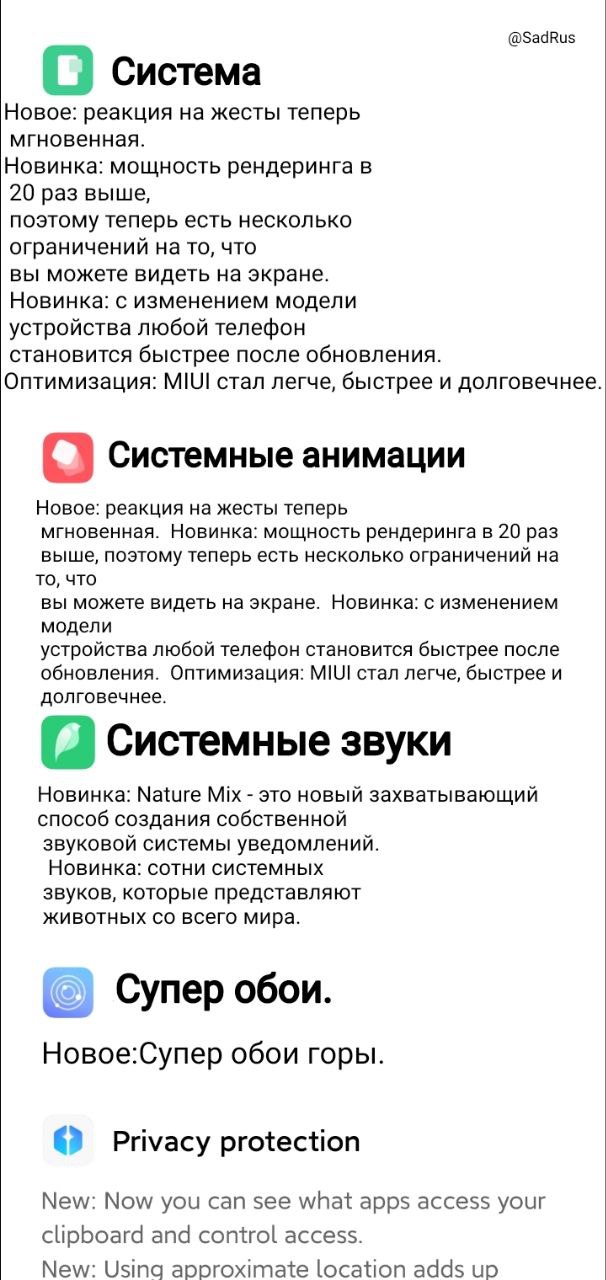 @SadRus

Система

Новое: реакция на жесты теперь мгновенная.
Новинка: мощность рендеринга в 20 раз выше,
поэтому теперь есть несколько ограничений на то, что
вы можете видеть на экране.
Новинка: с изменением модели устройства любой телефон становится быстрее после обновления.
Оптимизация: MIUI стал легче, быстрее и долговечнее.

Системные анимации

Новое: реакция на жесты теперь мгновенная. Новинка: мощность рендеринга в 20 раз выше, поэтому теперь есть несколько ограничений на то, что
вы можете видеть на экране. Новинка: с изменением модели
устройства любой телефон становится быстрее после обновления. Оптимизация: MIUI стал легче, быстрее и долговечнее.

Системные звуки

Новинка: Nature Mix - это новый захватывающий способ создания собственной
звуковой системы уведомлений.
Новинка: сотни системных звуков, которые представляют животных со всего мира.

Супер обои.

Новое:Супер обои горы.

Privacy protection

New: Now you can see what apps access your clipboard and control access.
New: Using approximate location adds up